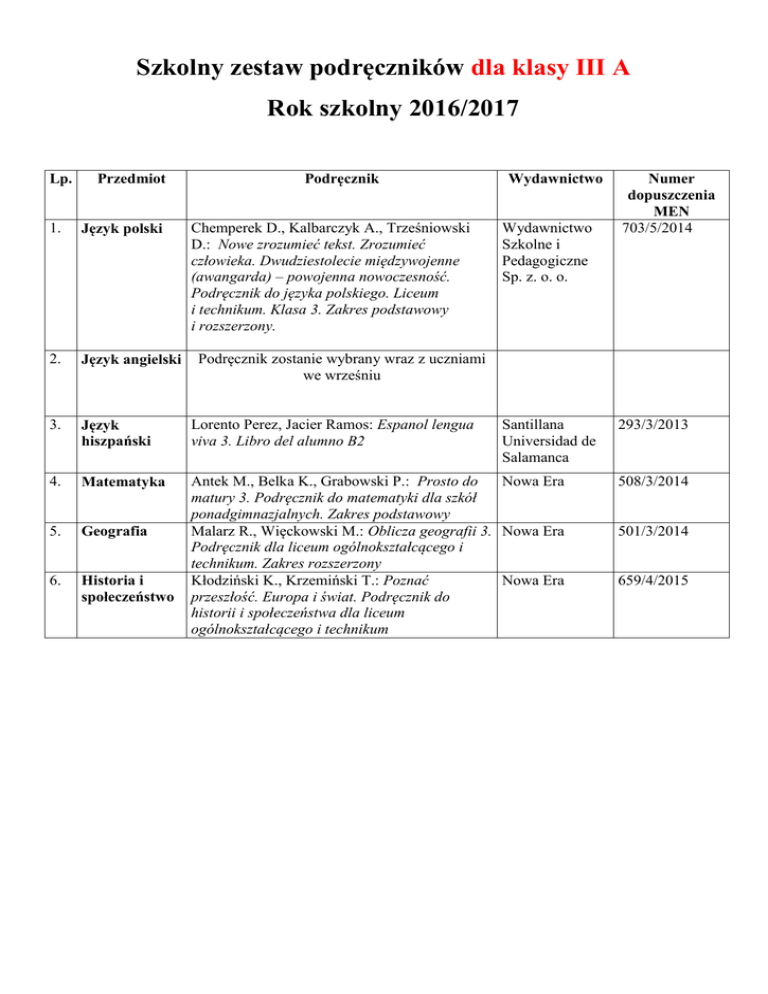 Szkolny zestaw podręczników dla klasy III A

Rok szkolny 2016/2017

| Lp. | Przedmiot | Podręcznik | Wydawnictwo | Numer dopuszczenia MEN |
|---|---|---|---|---|
| 1. | Język polski | Chemperek D., Kalbarczyk A., Trześniowski D.: Nowe zrozumieć tekst. Zrozumieć człowieka. Dwudziestolecie międzywojenne (awangarda) – powojenna nowoczesność. Podręcznik do języka polskiego. Liceum i technikum. Klasa 3. Zakres podstawowy i rozszerzony. | Wydawnictwo Szkolne i Pedagogiczne Sp. z. o. o. | 703/5/2014 |
| 2. | Język angielski | Podręcznik zostanie wybrany wraz z uczniami we wrześniu | | |
| 3. | Język hiszpański | Lorento Perez, Jacier Ramos: Espanol lengua viva 3. Libro del alumno B2 | Santillana Universidad de Salamanca | 293/3/2013 |
| 4. | Matematyka | Antek M., Belka K., Grabowski P.: Prosto do matury 3. Podręcznik do matematyki dla szkół ponadgimnazjalnych. Zakres podstawowy | Nowa Era | 508/3/2014 |
| 5. | Geografia | Malarz R., Więckowski M.: Oblicza geografii 3. Podręcznik dla liceum ogólnokształcącego i technikum. Zakres rozszerzony | Nowa Era | 501/3/2014 |
| 6. | Historia i społeczeństwo | Kłodziński K., Krzemiński T.: Poznać przeszłość. Europa i świat. Podręcznik do historii i społeczeństwa dla liceum ogólnokształcącego i technikum | Nowa Era | 659/4/2015 |